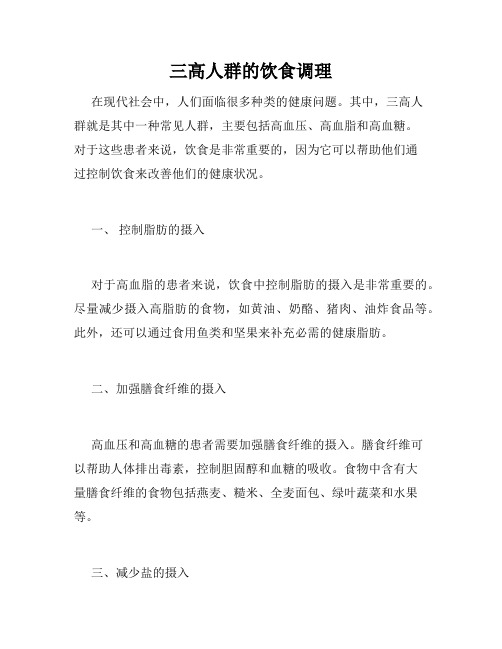 三高人群的饮食调理

在现代社会中，人们面临很多种类的健康问题。其中，三高人群就是其中一种常见人群，主要包括高血压、高血脂和高血糖。对于这些患者来说，饮食是非常重要的，因为它可以帮助他们通过控制饮食来改善他们的健康状况。

一、 控制脂肪的摄入

对于高血脂的患者来说，饮食中控制脂肪的摄入是非常重要的。尽量减少摄入高脂肪的食物，如黄油、奶酪、猪肉、油炸食品等。此外，还可以通过食用鱼类和坚果来补充必需的健康脂肪。

二、加强膳食纤维的摄入

高血压和高血糖的患者需要加强膳食纤维的摄入。膳食纤维可以帮助人体排出毒素，控制胆固醇和血糖的吸收。食物中含有大量膳食纤维的食物包括燕麦、糙米、全麦面包、绿叶蔬菜和水果等。

三、减少盐的摄入